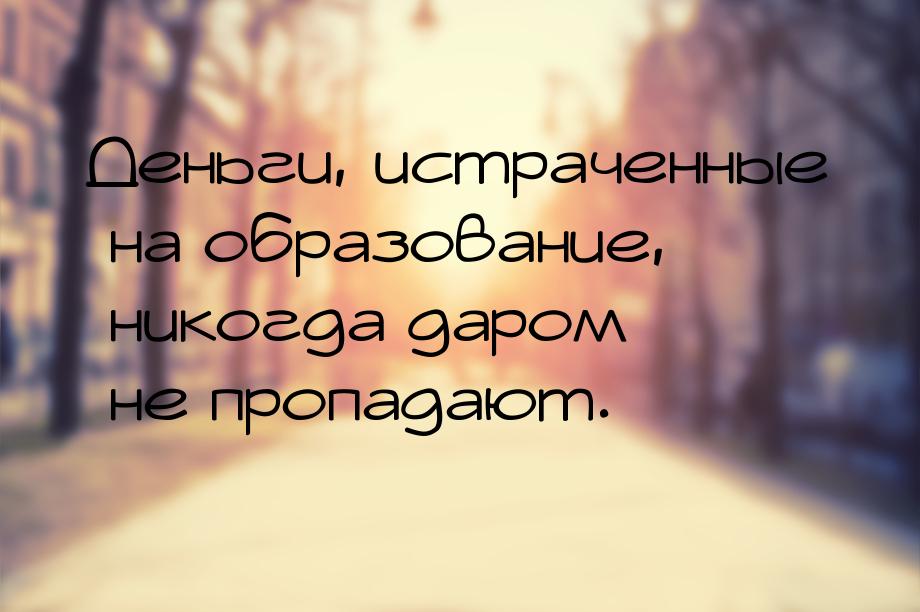 Деньги, истраченные на образование, никогда даром не пропадают.